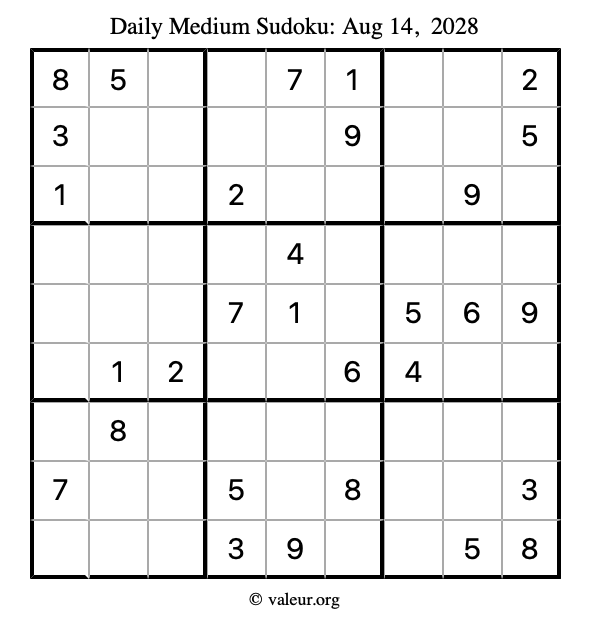 Daily Medium Sudoku: Aug 14, 2028

| | | | | | | | | |
|---|---|---|---|---|---|---|---|---|
| 8 | 5 | | | 7 | 1 | | | 2 |
| 3 | | | | | 9 | | | 5 |
| 1 | | | 2 | | | | 9 | |
| | | | | 4 | | | | |
| | | | 7 | 1 | | 5 | 6 | 9 |
| | 1 | 2 | | | 6 | 4 | | |
| | 8 | | | | | | | |
| 7 | | | 5 | | 8 | | | 3 |
| | | | 3 | 9 | | | 5 | 8 |

© valeur.org